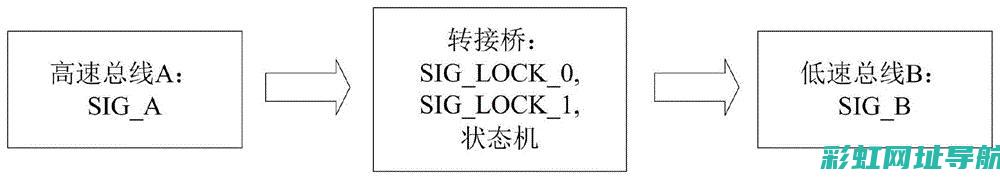 高速总线A：
SIG_A

转接桥：
SIG_LOCK_0,
SIG_LOCK_1,
状态机

低速总线B：
SIG_B

彩虹网址导航